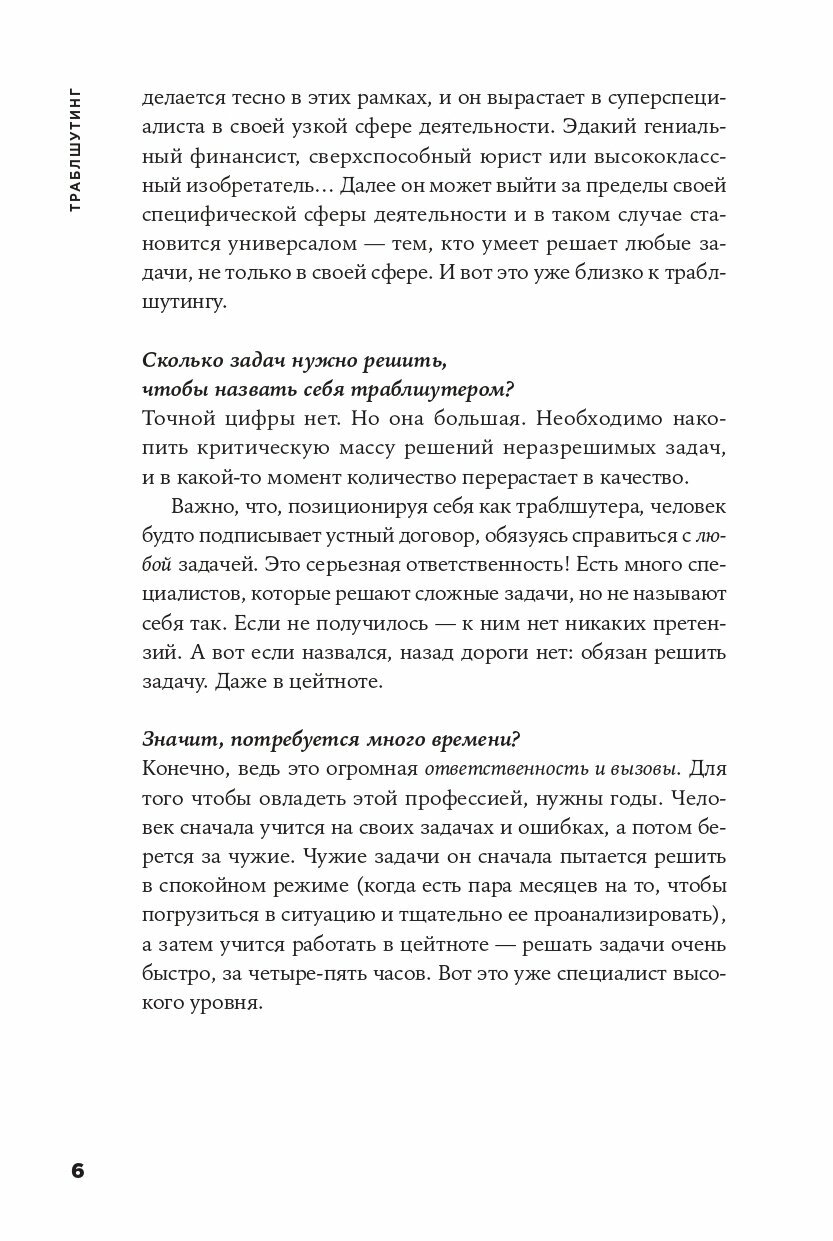 ТРАБЛШУТИНГ

делается тесно в этих рамках, и он вырастает в суперспециалиста в своей узкой сфере деятельности. Эдакий гениальный финансист, сверхспособный юрист или высококлассный изобретатель… Далее он может выйти за пределы своей специфической сферы деятельности и в таком случае становится универсалом — тем, кто умеет решает любые задачи, не только в своей сфере. И вот это уже близко к траблшутингу.

Сколько задач нужно решить, чтобы назвать себя траблшутером?
Точной цифры нет. Но она большая. Необходимо накопить критическую массу решений неразрешимых задач, и в какой-то момент количество перерастает в качество.

Важно, что, позиционируя себя как траблшутера, человек будто подписывает устный договор, обязуясь справиться с любой задачей. Это серьезная ответственность! Есть много специалистов, которые решают сложные задачи, но не называют себя так. Если не получилось — к ним нет никаких претензий. А вот если назвался, назад дороги нет: обязан решить задачу. Даже в цейтноте.

Значит, потребуется много времени?
Конечно, ведь это огромная ответственность и вызовы. Для того чтобы овладеть этой профессией, нужны годы. Человек сначала учится на своих задачах и ошибках, а потом берется за чужие. Чужие задачи он сначала пытается решить в спокойном режиме (когда есть пара месяцев на то, чтобы погрузиться в ситуацию и тщательно ее проанализировать), а затем учится работать в цейтноте — решать задачи очень быстро, за четыре-пять часов. Вот это уже специалист высокого уровня.

6